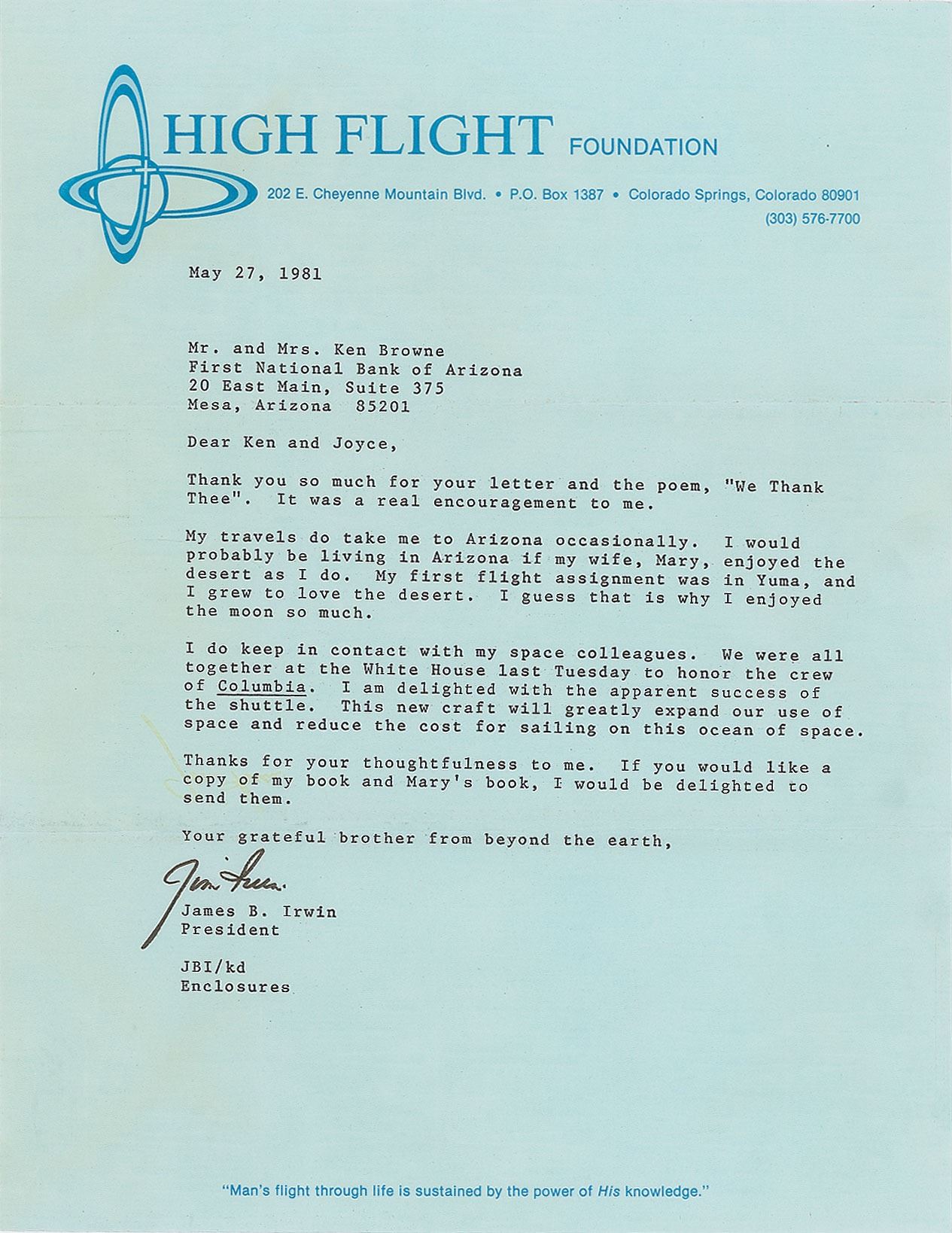 HIGH FLIGHT FOUNDATION

202 E. Cheyenne Mountain Blvd. • P.O. Box 1387 • Colorado Springs, Colorado 80901
(303) 576-7700

May 27, 1981

Mr. and Mrs. Ken Browne
First National Bank of Arizona
20 East Main, Suite 375
Mesa, Arizona 85201

Dear Ken and Joyce,

Thank you so much for your letter and the poem, "We Thank Thee". It was a real encouragement to me.

My travels do take me to Arizona occasionally. I would probably be living in Arizona if my wife, Mary, enjoyed the desert as I do. My first flight assignment was in Yuma, and I grew to love the desert. I guess that is why I enjoyed the moon so much.

I do keep in contact with my space colleagues. We were all together at the White House last Tuesday to honor the crew of Columbia. I am delighted with the apparent success of the shuttle. This new craft will greatly expand our use of space and reduce the cost for sailing on this ocean of space.

Thanks for your thoughtfulness to me. If you would like a copy of my book and Mary's book, I would be delighted to send them.

Your grateful brother from beyond the earth,

Jim Irwin

James B. Irwin
President

JBI/kd
Enclosures

"Man's flight through life is sustained by the power of His knowledge."